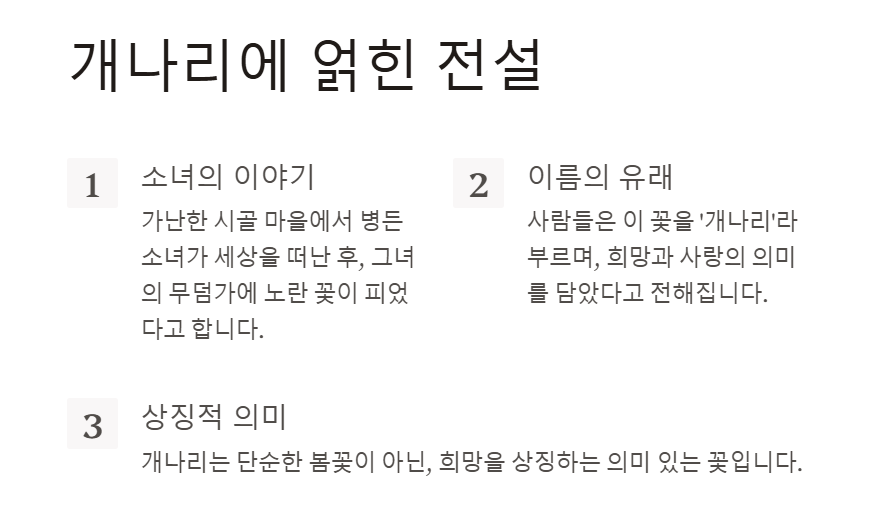 개나리에 얽힌 전설

1

소녀의 이야기

가난한 시골 마을에서 병든 소녀가 세상을 떠난 후, 그녀의 무덤가에 노란 꽃이 피었다고 합니다.

2

이름의 유래

사람들은 이 꽃을 '개나리'라 부르며, 희망과 사랑의 의미를 담았다고 전해집니다.

3

상징적 의미

개나리는 단순한 봄꽃이 아닌, 희망을 상징하는 의미 있는 꽃입니다.